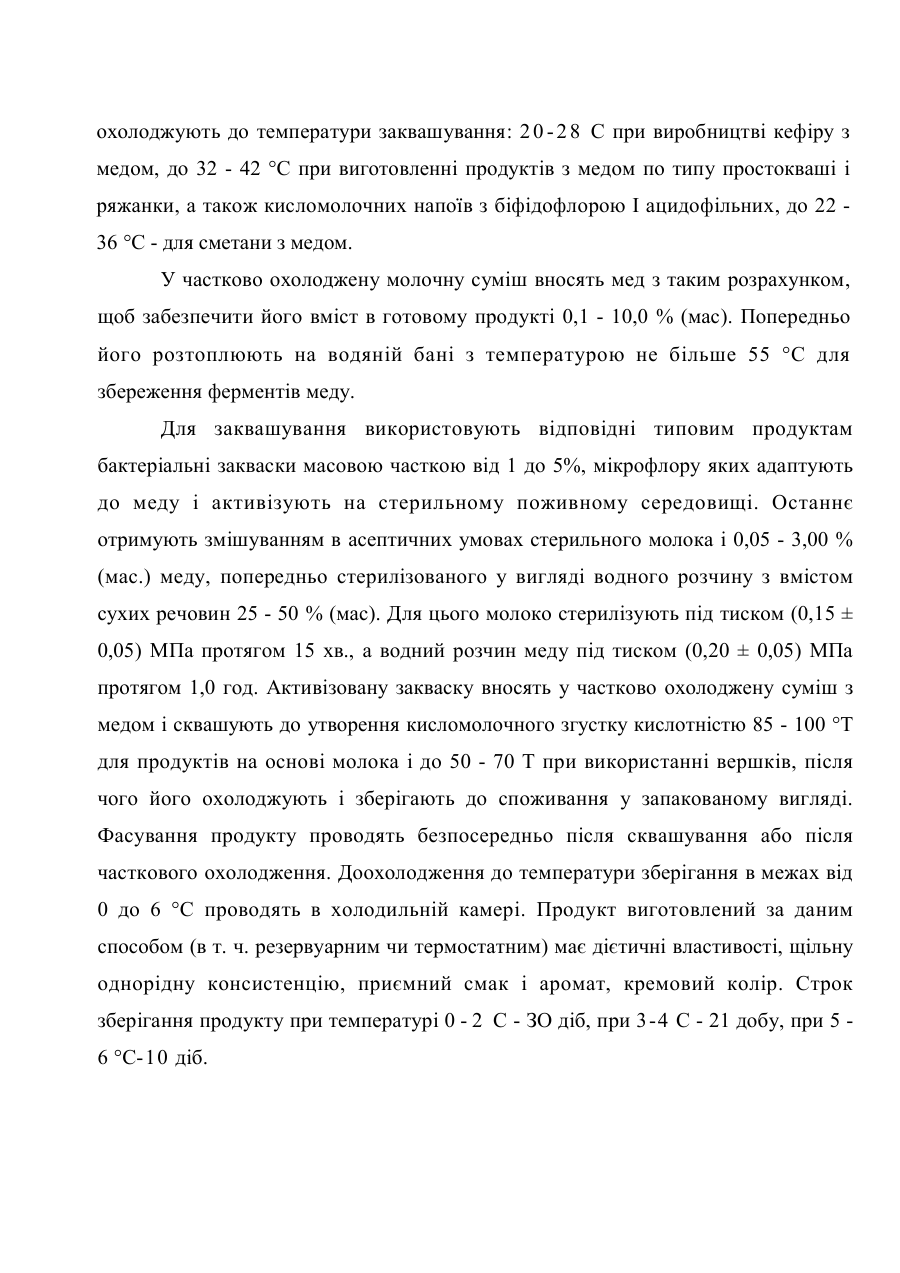 охолоджують до температури заквашування: 20-28 С при виробництві кефіру з медом, до 32 - 42 °С при виготовленні продуктів з медом по типу простокваші і ряжанки, а також кисломолочних напоїв з біфідофлорою І ацидофільних, до 22 - 36 °С - для сметани з медом.

У частково охолоджену молочну суміш вносять мед з таким розрахунком, щоб забезпечити його вміст в готовому продукті 0,1 - 10,0 % (мас). Попередньо його розтоплюють на водяній бані з температурою не більше 55 °С для збереження ферментів меду.

Для заквашування використовують відповідні типовим продуктам бактеріальні закваски масовою часткою від 1 до 5%, мікрофлору яких адаптують до меду і активізують на стерильному поживному середовищі. Останнє отримують змішуванням в асептичних умовах стерильного молока і 0,05 - 3,00 % (мас.) меду, попередньо стерилізованого у вигляді водного розчину з вмістом сухих речовин 25 - 50 % (мас). Для цього молоко стерилізують під тиском (0,15 ± 0,05) МПа протягом 15 хв., а водний розчин меду під тиском (0,20 ± 0,05) МПа протягом 1,0 год. Активізовану закваску вносять у частково охолоджену суміш з медом і сквашують до утворення кисломолочного згустку кислотністю 85 - 100 °Т для продуктів на основі молока і до 50 - 70 Т при використанні вершків, після чого його охолоджують і зберігають до споживання у запакованому вигляді. Фасування продукту проводять безпосередньо після сквашування або після часткового охолодження. Доохолодження до температури зберігання в межах від 0 до 6 °С проводять в холодильній камері. Продукт виготовлений за даним способом (в т. ч. резервуарним чи термостатним) має дієтичні властивості, щільну однорідну консистенцію, приємний смак і аромат, кремовий колір. Строк зберігання продукту при температурі 0 - 2 С - ЗО діб, при 3-4 С - 21 добу, при 5 - 6 °С-10 діб.